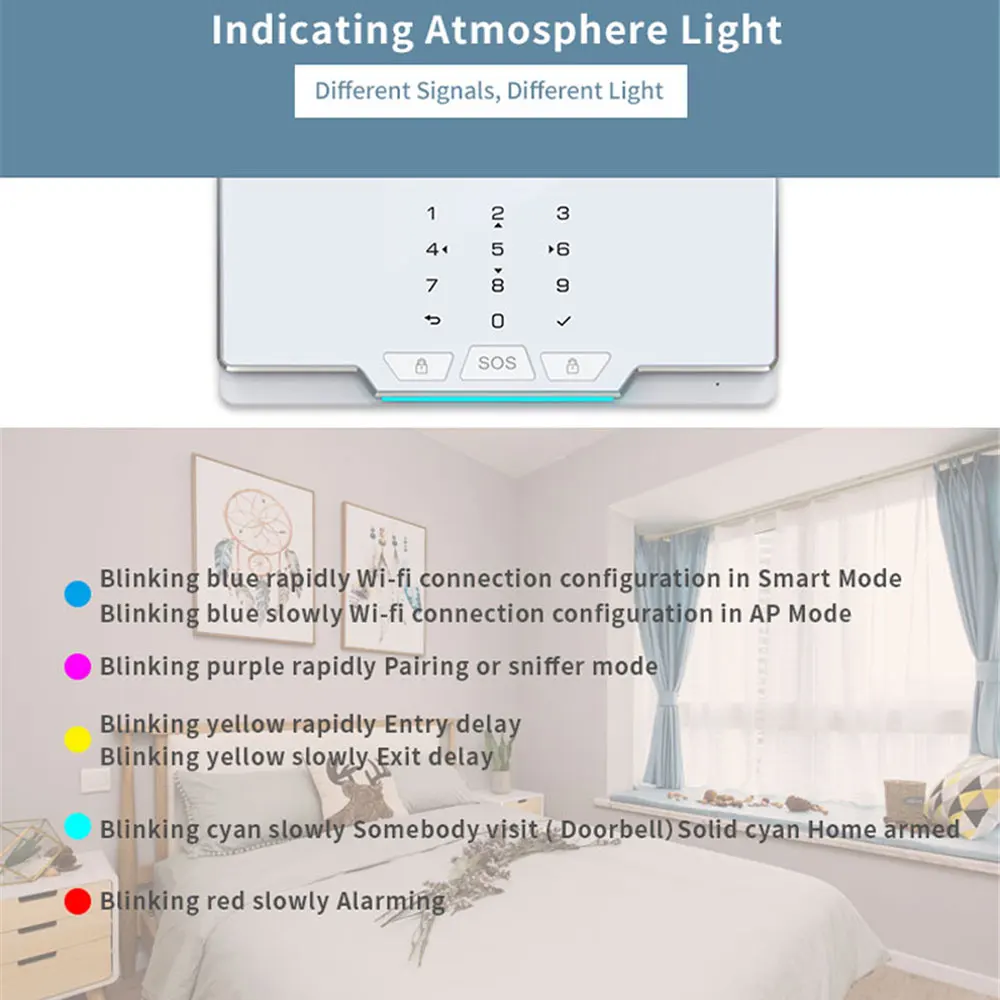 Indicating Atmosphere Light

Different Signals, Different Light

1 2 3
4 5 6
7 8 9
0

SOS

Blinking blue rapidly Wi-fi connection configuration in Smart Mode
Blinking blue slowly Wi-fi connection configuration in AP Mode

Blinking purple rapidly Pairing or sniffer mode

Blinking yellow rapidly Entry delay
Blinking yellow slowly Exit delay

Blinking cyan slowly Somebody visit ( Doorbell) Solid cyan Home armed

Blinking red slowly Alarming